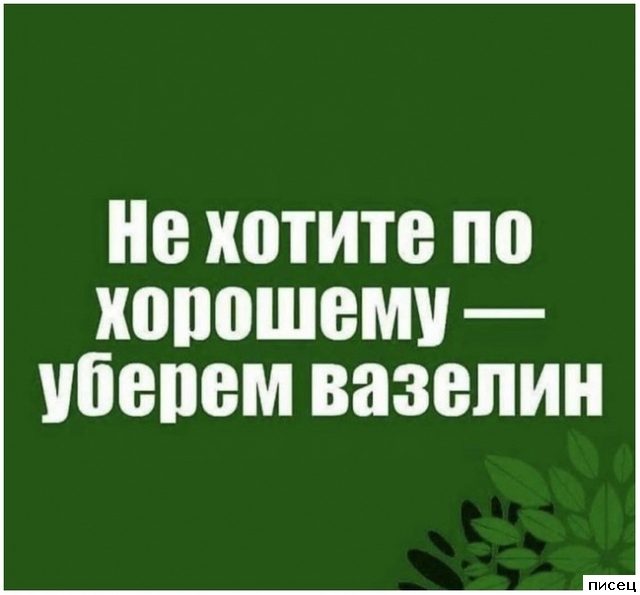 Не хотите по хорошему — уберем вазелин

писец